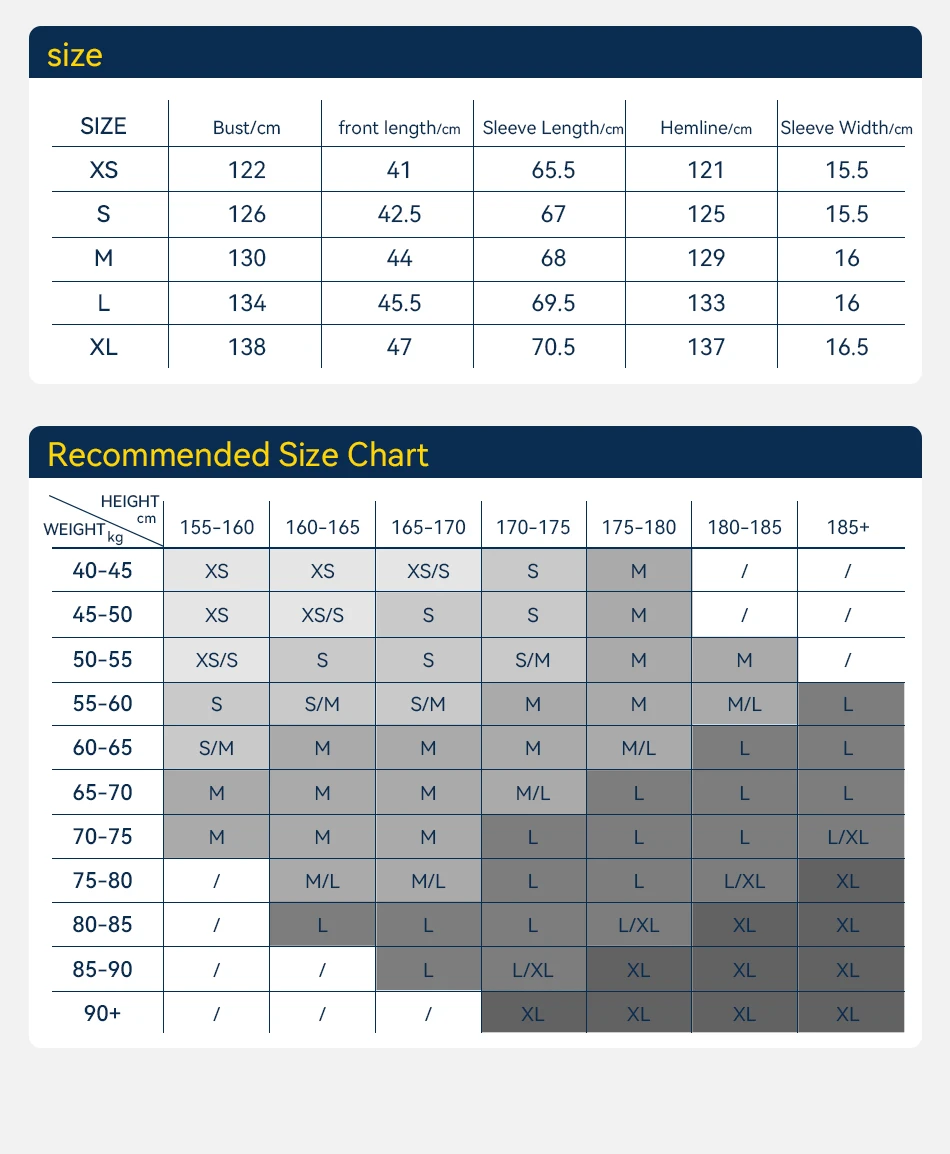 size

| SIZE | Bust/cm | front length/cm | Sleeve Length/cm | Hemline/cm | Sleeve Width/cm |
|---|---|---|---|---|---|
| XS | 122 | 41 | 65.5 | 121 | 15.5 |
| S | 126 | 42.5 | 67 | 125 | 15.5 |
| M | 130 | 44 | 68 | 129 | 16 |
| L | 134 | 45.5 | 69.5 | 133 | 16 |
| XL | 138 | 47 | 70.5 | 137 | 16.5 |

Recommended Size Chart

| HEIGHT cm / WEIGHT kg | 155-160 | 160-165 | 165-170 | 170-175 | 175-180 | 180-185 | 185+ |
|---|---|---|---|---|---|---|---|
| 40-45 | XS | XS | XS/S | S | M | / | / |
| 45-50 | XS | XS/S | S | S | M | / | / |
| 50-55 | XS/S | S | S | S/M | M | M | / |
| 55-60 | S | S/M | S/M | M | M | M/L | L |
| 60-65 | S/M | M | M | M | M/L | L | L |
| 65-70 | M | M | M | M/L | L | L | L |
| 70-75 | M | M | M | L | L | L | L/XL |
| 75-80 | / | M/L | M/L | L | L | L/XL | XL |
| 80-85 | / | L | L | L | L/XL | XL | XL |
| 85-90 | / | / | L | L/XL | XL | XL | XL |
| 90+ | / | / | / | XL | XL | XL | XL |